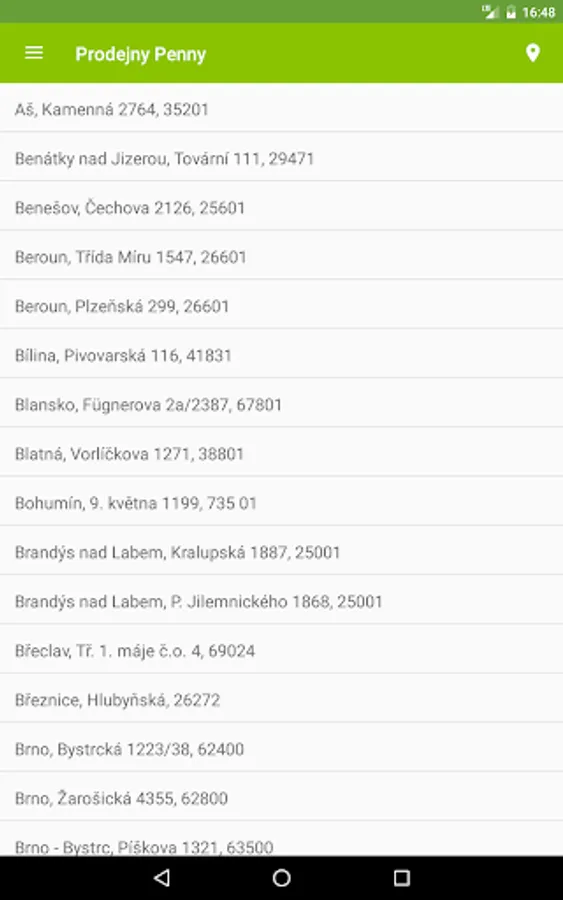 16:48

Prodejny Penny

Aš, Kamenná 2764, 35201

Benátky nad Jizerou, Tovární 111, 29471

Benešov, Čechova 2126, 25601

Beroun, Třída Míru 1547, 26601

Beroun, Plzeňská 299, 26601

Bílina, Pivovarská 116, 41831

Blansko, Fügnerova 2a/2387, 67801

Blatná, Vorlíčkova 1271, 38801

Bohumín, 9. května 1199, 735 01

Brandýs nad Labem, Kralupská 1887, 25001

Brandýs nad Labem, P. Jilemnického 1868, 25001

Břeclav, Tř. 1. máje č.o. 4, 69024

Březnice, Hlubyňská, 26272

Brno, Bystrcká 1223/38, 62400

Brno, Žarošická 4355, 62800

Brno - Bystrc, Píškova 1321, 63500